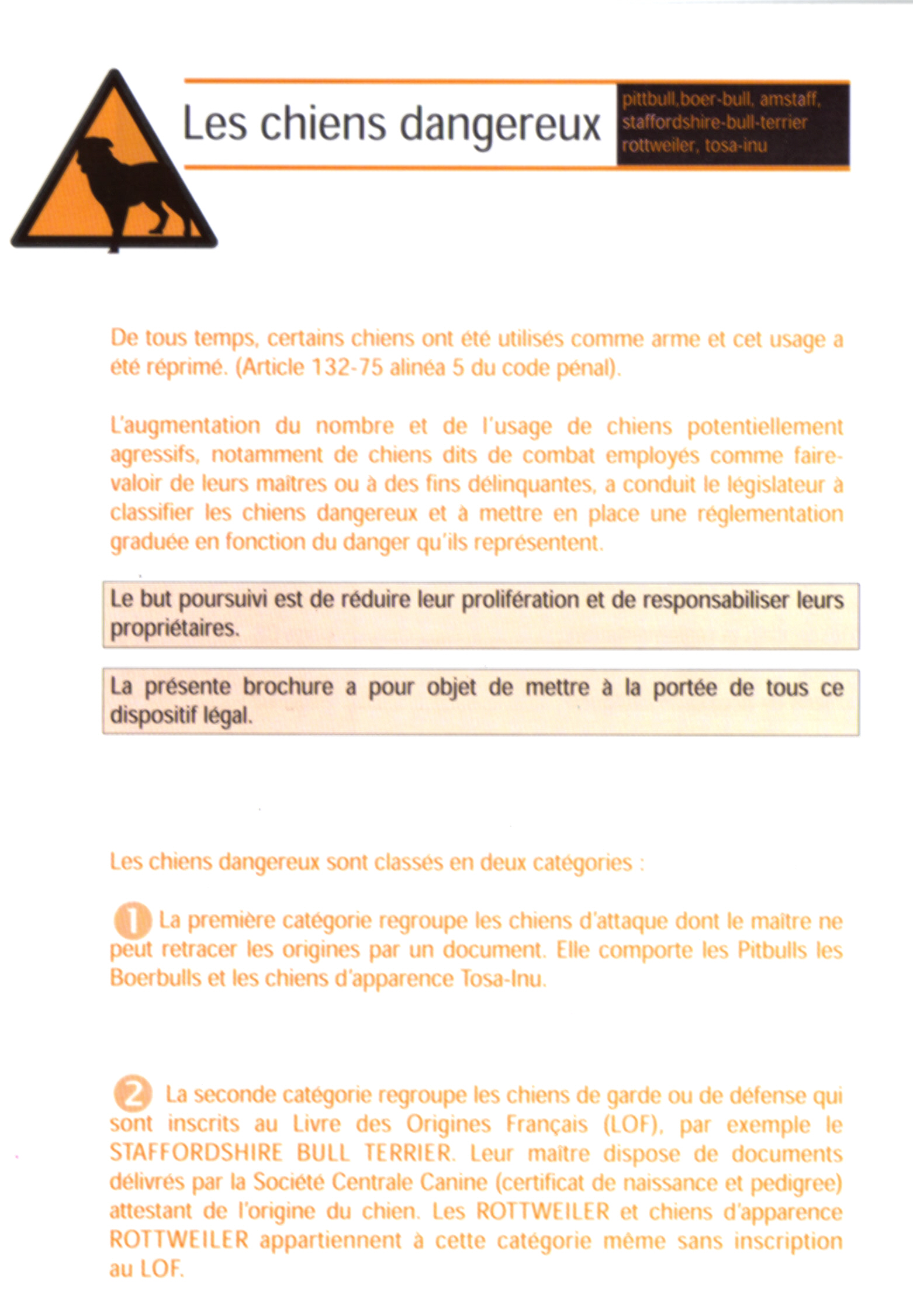 Les chiens dangereux

pittbull,boer-bull, amstaff, staffordshire-bull-terrier rottweiler, tosa-inu

De tous temps, certains chiens ont été utilisés comme arme et cet usage a été réprimé. (Article 132-75 alinéa 5 du code pénal).

L'augmentation du nombre et de l'usage de chiens potentiellement agressifs, notamment de chiens dits de combat employés comme faire-valoir de leurs maîtres ou à des fins délinquantes, a conduit le législateur à classifier les chiens dangereux et à mettre en place une réglementation graduée en fonction du danger qu'ils représentent.

Le but poursuivi est de réduire leur prolifération et de responsabiliser leurs propriétaires.

La présente brochure a pour objet de mettre à la portée de tous ce dispositif légal.

Les chiens dangereux sont classés en deux catégories :

1 La première catégorie regroupe les chiens d'attaque dont le maître ne peut retracer les origines par un document. Elle comporte les Pitbulls les Boerbulls et les chiens d'apparence Tosa-Inu.

2 La seconde catégorie regroupe les chiens de garde ou de défense qui sont inscrits au Livre des Origines Français (LOF), par exemple le STAFFORDSHIRE BULL TERRIER. Leur maître dispose de documents délivrés par la Société Centrale Canine (certificat de naissance et pedigree) attestant de l'origine du chien. Les ROTTWEILER et chiens d'apparence ROTTWEILER appartiennent à cette catégorie même sans inscription au LOF.